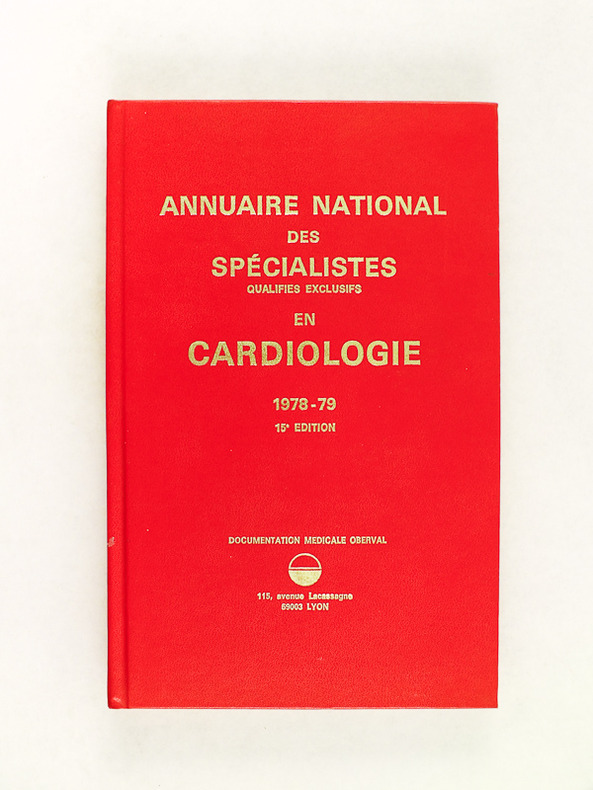 ANNUAIRE NATIONAL
DES
SPÉCIALISTES
QUALIFIES EXCLUSIFS
EN
CARDIOLOGIE

1978-79
15e EDITION

DOCUMENTATION MEDICALE OBERVAL

115, avenue Lacassagne
69003 LYON